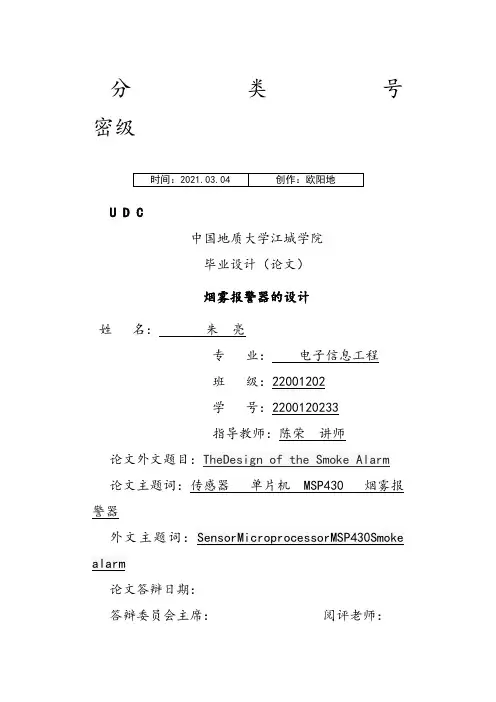 分 类 号
密级

| 时间：2021.03.04 | 创作：欧阳地 |
|---|---|

U D C

中国地质大学江城学院

毕业设计（论文）

烟雾报警器的设计

姓 名： 朱 亮

专 业： 电子信息工程

班 级：22001202

学 号：2200120233

指导教师：陈荣 讲师

论文外文题目：TheDesign of the Smoke Alarm

论文主题词：传感器 单片机 MSP430 烟雾报警器

外文主题词：SensorMicroprocessorMSP430Smoke alarm

论文答辩日期：

答辩委员会主席： 阅评老师：